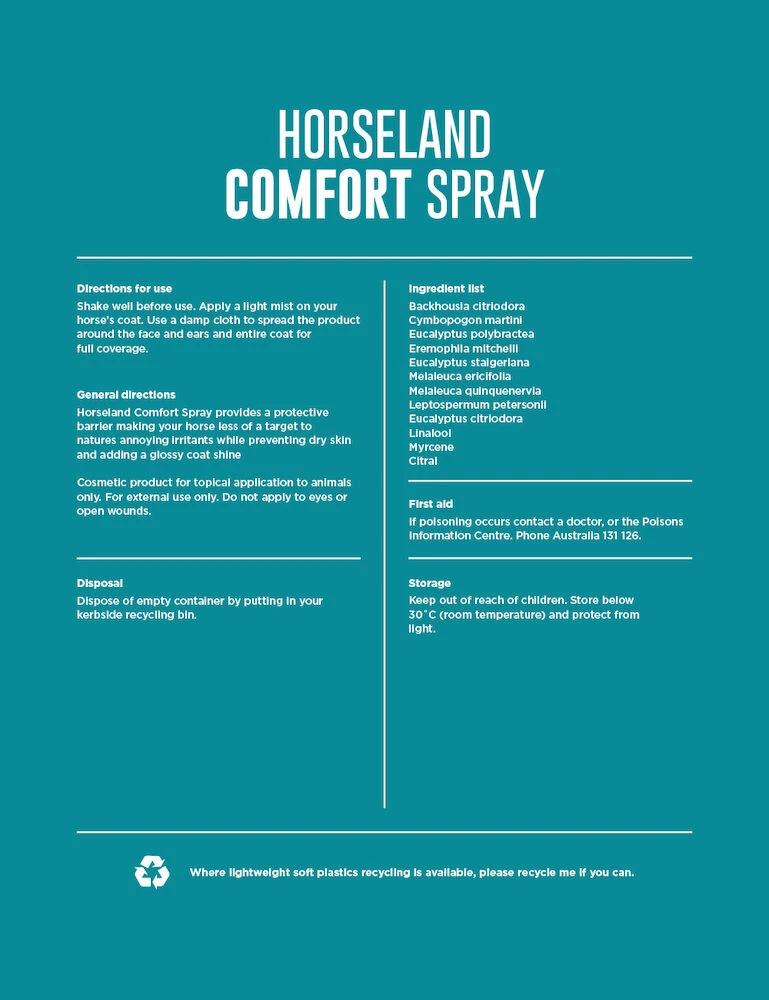 HORSELAND
COMFORT SPRAY

Directions for use
Shake well before use. Apply a light mist on your horse's coat. Use a damp cloth to spread the product around the face and ears and entire coat for full coverage.

General directions
Horseland Comfort Spray provides a protective barrier making your horse less of a target to natures annoying irritants while preventing dry skin and adding a glossy coat shine

Cosmetic product for topical application to animals only. For external use only. Do not apply to eyes or open wounds.

Disposal
Dispose of empty container by putting in your kerbside recycling bin.

Ingredient list
Backhousia citriodora
Cymbopogon martini
Eucalyptus polybractea
Eremophila mitchelli
Eucalyptus staigeriana
Melaleuca ericifolia
Melaleuca quinquenervia
Leptospermum petersonii
Eucalyptus citriodora
Linalool
Myrcene
Citral

First aid
If poisoning occurs contact a doctor, or the Poisons Information Centre. Phone Australia 131 126.

Storage
Keep out of reach of children. Store below 30°C (room temperature) and protect from light.

Where lightweight soft plastics recycling is available, please recycle me if you can.